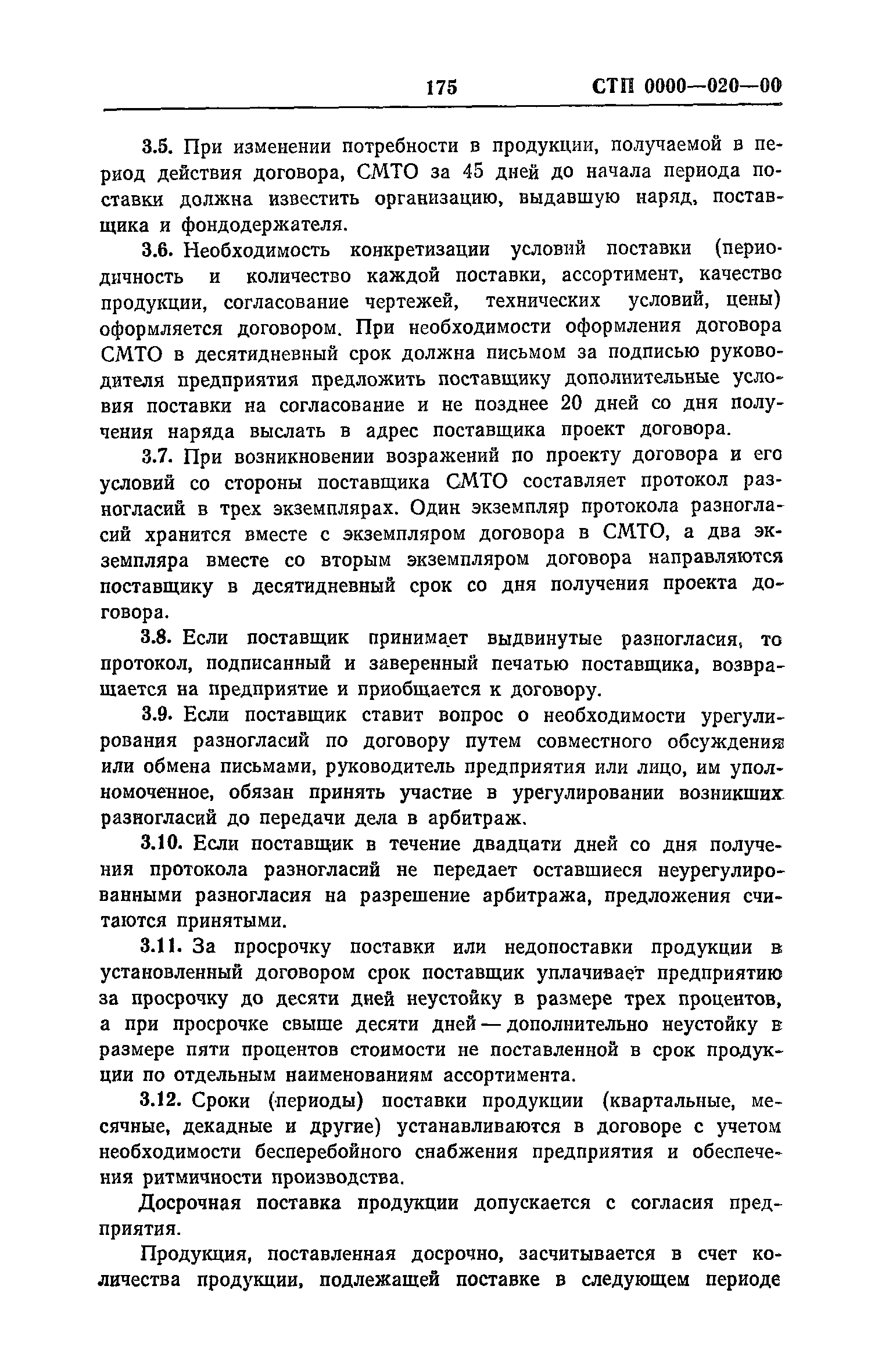 175 СТП 0000—020—00

3.5. При изменении потребности в продукции, получаемой в период действия договора, СМТО за 45 дней до начала периода поставки должна известить организацию, выдавшую наряд, поставщика и фондодержателя.

3.6. Необходимость конкретизации условий поставки (периодичность и количество каждой поставки, ассортимент, качество продукции, согласование чертежей, технических условий, цены) оформляется договором. При необходимости оформления договора СМТО в десятидневный срок должна письмом за подписью руководителя предприятия предложить поставщику дополнительные условия поставки на согласование и не позднее 20 дней со дня получения наряда выслать в адрес поставщика проект договора.

3.7. При возникновении возражений по проекту договора и его условий со стороны поставщика СМТО составляет протокол разногласий в трех экземплярах. Один экземпляр протокола разногласий хранится вместе с экземпляром договора в СМТО, а два экземпляра вместе со вторым экземпляром договора направляются поставщику в десятидневный срок со дня получения проекта договора.

3.8. Если поставщик принимает выдвинутые разногласия, то протокол, подписанный и заверенный печатью поставщика, возвращается на предприятие и приобщается к договору.

3.9. Если поставщик ставит вопрос о необходимости урегулирования разногласий по договору путем совместного обсуждения или обмена письмами, руководитель предприятия или лицо, им уполномоченное, обязан принять участие в урегулировании возникших разногласий до передачи дела в арбитраж.

3.10. Если поставщик в течение двадцати дней со дня получения протокола разногласий не передает оставшиеся неурегулированными разногласия на разрешение арбитража, предложения считаются принятыми.

3.11. За просрочку поставки или недопоставки продукции в установленный договором срок поставщик уплачивает предприятию за просрочку до десяти дней неустойку в размере трех процентов, а при просрочке свыше десяти дней — дополнительно неустойку в размере пяти процентов стоимости не поставленной в срок продукции по отдельным наименованиям ассортимента.

3.12. Сроки (периоды) поставки продукции (квартальные, месячные, декадные и другие) устанавливаются в договоре с учетом необходимости бесперебойного снабжения предприятия и обеспечения ритмичности производства.

Досрочная поставка продукции допускается с согласия предприятия.

Продукция, поставленная досрочно, засчитывается в счет количества продукции, подлежащей поставке в следующем периоде